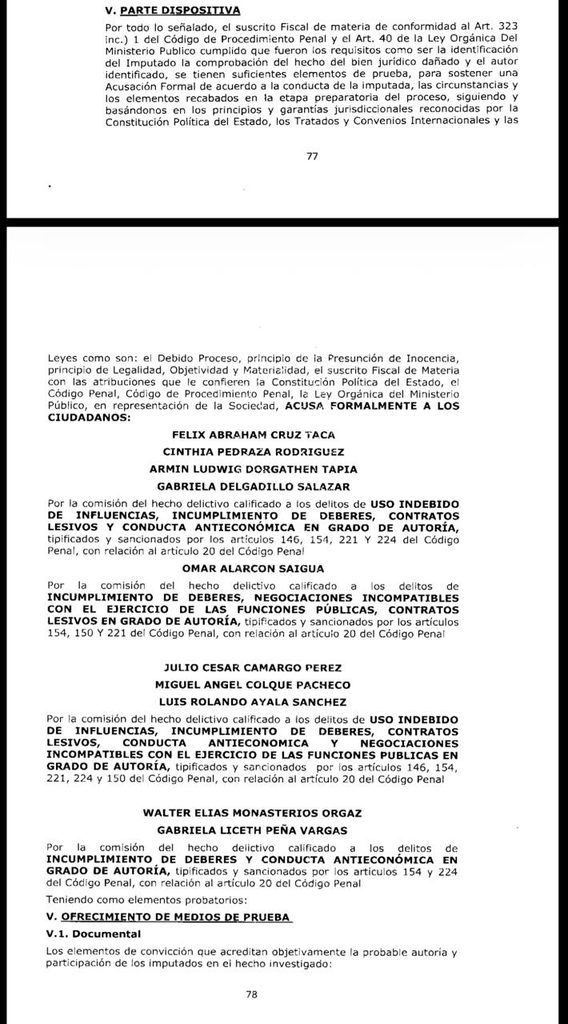 V. PARTE DISPOSITIVA

Por todo lo señalado, el suscrito Fiscal de materia de conformidad al Art. 323 inc.) 1 del Código de Procedimiento Penal y el Art. 40 de la Ley Orgánica Del Ministerio Publico cumplido que fueron los requisitos como ser la identificación del Imputado la comprobación del hecho del bien jurídico dañado y el autor identificado, se tienen suficientes elementos de prueba, para sostener una Acusación Formal de acuerdo a la conducta de la imputada, las circunstancias y los elementos recabados en la etapa preparatoria del proceso, siguiendo y basándonos en los principios y garantías jurisdiccionales reconocidas por la Constitución Política del Estado, los Tratados y Convenios Internacionales y las

77

Leyes como son: el Debido Proceso, principio de la Presunción de Inocencia, principio de Legalidad, Objetividad y Materialidad, el suscrito Fiscal de Materia con las atribuciones que le confieren la Constitución Política del Estado, el Código Penal, Código de Procedimiento Penal, la Ley Orgánica del Ministerio Público, en representación de la Sociedad, ACUSA FORMALMENTE A LOS CIUDADANOS:

FELIX ABRAHAM CRUZ TACA

CINTHIA PEDRAZA RODRIGUEZ

ARMIN LUDWIG DORGATHEN TAPIA

GABRIELA DELGADILLO SALAZAR

Por la comisión del hecho delictivo calificado a los delitos de USO INDEBIDO DE INFLUENCIAS, INCUMPLIMIENTO DE DEBERES, CONTRATOS LESIVOS Y CONDUCTA ANTIECONÓMICA EN GRADO DE AUTORÍA, tipificados y sancionados por los artículos 146, 154, 221 Y 224 del Código Penal, con relación al artículo 20 del Código Penal

OMAR ALARCON SAIGUA

Por la comisión del hecho delictivo calificado a los delitos de INCUMPLIMIENTO DE DEBERES, NEGOCIACIONES INCOMPATIBLES CON EL EJERCICIO DE LAS FUNCIONES PÚBLICAS, CONTRATOS LESIVOS EN GRADO DE AUTORÍA, tipificados y sancionados por los artículos 154, 150 Y 221 del Código Penal, con relación al artículo 20 del Código Penal

JULIO CESAR CAMARGO PEREZ

MIGUEL ANGEL COLQUE PACHECO

LUIS ROLANDO AYALA SANCHEZ

Por la comisión del hecho delictivo calificado a los delitos de USO INDEBIDO DE INFLUENCIAS, INCUMPLIMIENTO DE DEBERES, CONTRATOS LESIVOS, CONDUCTA ANTIECONOMICA Y NEGOCIACIONES INCOMPATIBLES CON EL EJERCICIO DE LAS FUNCIONES PUBLICAS EN GRADO DE AUTORÍA, tipificados y sancionados por los artículos 146, 154, 221, 224 y 150 del Código Penal, con relación al artículo 20 del Código Penal

WALTER ELIAS MONASTERIOS ORGAZ

GABRIELA LICETH PEÑA VARGAS

Por la comisión del hecho delictivo calificado a los delitos de INCUMPLIMIENTO DE DEBERES Y CONDUCTA ANTIECONÓMICA EN GRADO DE AUTORÍA, tipificados y sancionados por los artículos 154 y 224 del Código Penal, con relación al artículo 20 del Código Penal

Teniendo como elementos probatorios:

V. OFRECIMIENTO DE MEDIOS DE PRUEBA

V.1. Documental

Los elementos de convicción que acreditan objetivamente la probable autoría y participación de los imputados en el hecho investigado:

78